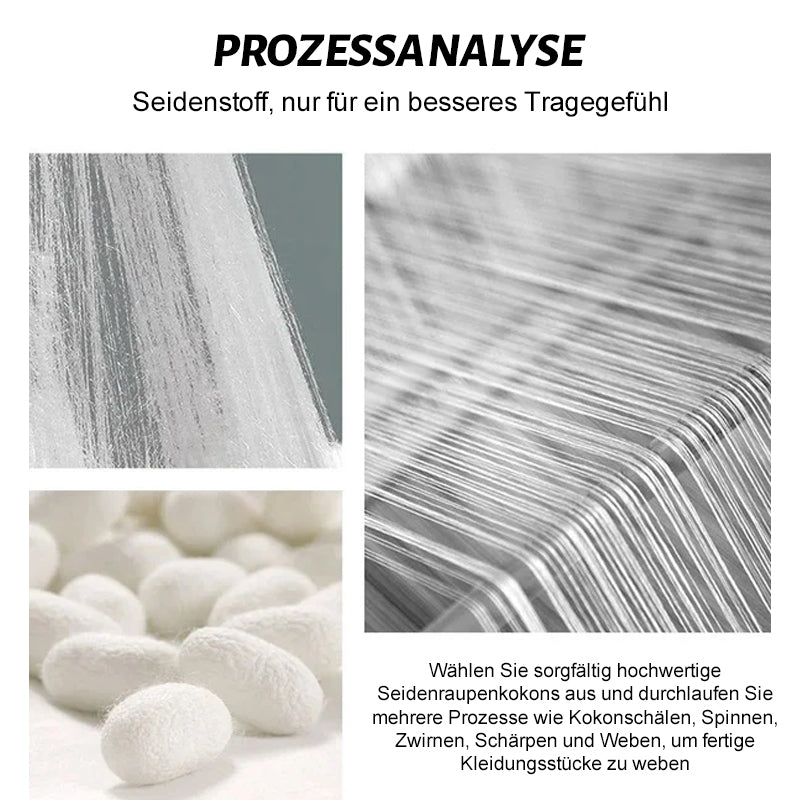 PROZESSANALYSE

Seidenstoff, nur für ein besseres Tragegefühl

Wählen Sie sorgfältig hochwertige Seidenraupenkokons aus und durchlaufen Sie mehrere Prozesse wie Kokonschälen, Spinnen, Zwirnen, Schärpen und Weben, um fertige Kleidungsstücke zu weben